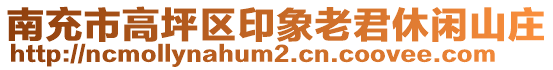 南充市高坪区印象老君休闲山庄
http://ncmollynahum2.cn.coovee.com